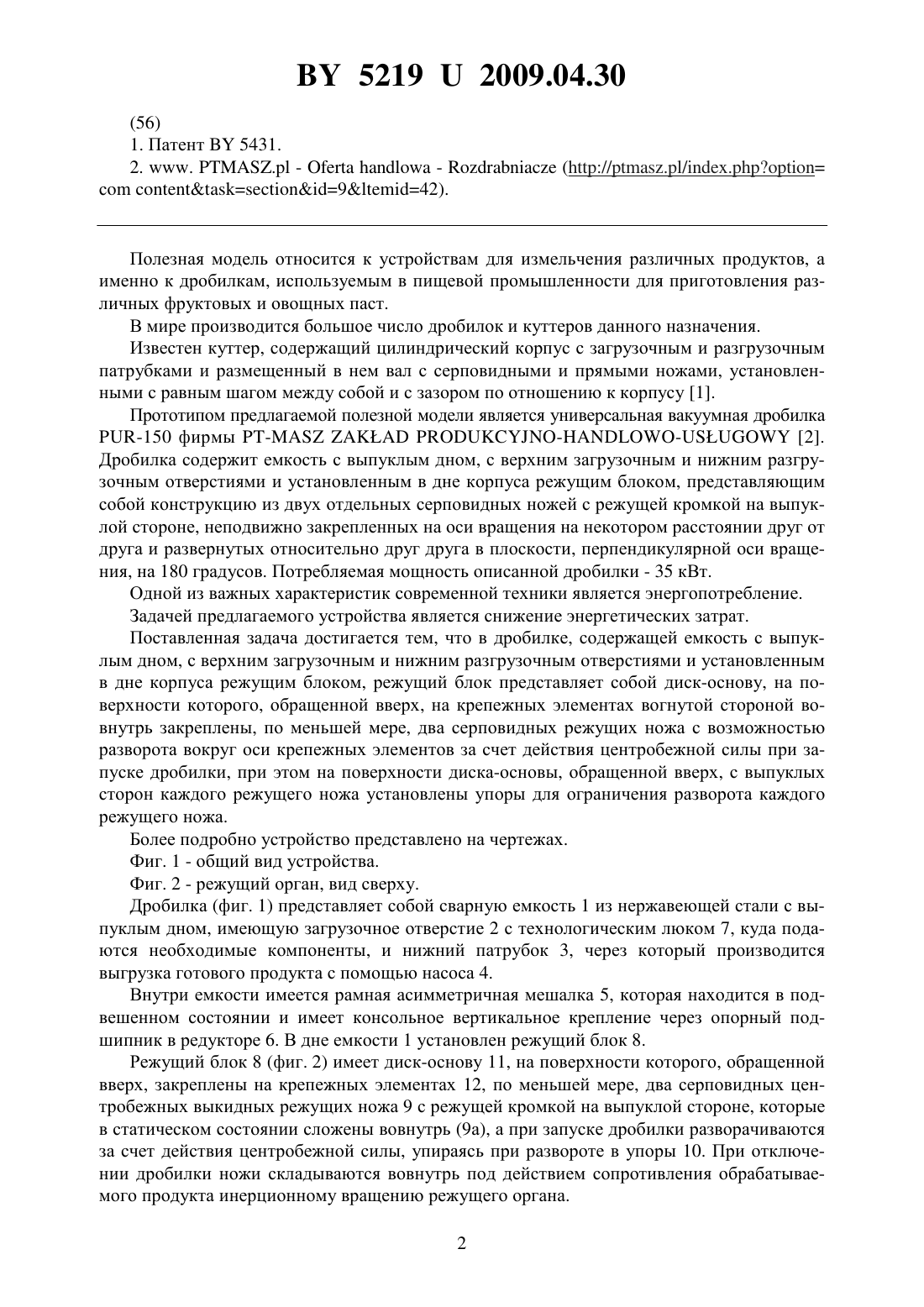 BY 5219 U 2009.04.30

(56)

1. Патент BY 5431.

2. www. PTMASZ.pl - Oferta handlowa - Rozdrabniacze (http://ptmasz.pl/index.php?option=com content&task=section&id=9&ltemid=42).

Полезная модель относится к устройствам для измельчения различных продуктов, а именно к дробилкам, используемым в пищевой промышленности для приготовления различных фруктовых и овощных паст.

В мире производится большое число дробилок и куттеров данного назначения.

Известен куттер, содержащий цилиндрический корпус с загрузочным и разгрузочным патрубками и размещенный в нем вал с серповидными и прямыми ножами, установленными с равным шагом между собой и с зазором по отношению к корпусу [1].

Прототипом предлагаемой полезной модели является универсальная вакуумная дробилка PUR-150 фирмы PT-MASZ ZAKŁAD PRODUKCYJNO-HANDLOWO-USŁUGOWY [2]. Дробилка содержит емкость с выпуклым дном, с верхним загрузочным и нижним разгрузочным отверстиями и установленным в дне корпуса режущим блоком, представляющим собой конструкцию из двух отдельных серповидных ножей с режущей кромкой на выпуклой стороне, неподвижно закрепленных на оси вращения на некотором расстоянии друг от друга и развернутых относительно друг друга в плоскости, перпендикулярной оси вращения, на 180 градусов. Потребляемая мощность описанной дробилки - 35 кВт.

Одной из важных характеристик современной техники является энергопотребление.

Задачей предлагаемого устройства является снижение энергетических затрат.

Поставленная задача достигается тем, что в дробилке, содержащей емкость с выпуклым дном, с верхним загрузочным и нижним разгрузочным отверстиями и установленным в дне корпуса режущим блоком, режущий блок представляет собой диск-основу, на поверхности которого, обращенной вверх, на крепежных элементах вогнутой стороной вовнутрь закреплены, по меньшей мере, два серповидных режущих ножа с возможностью разворота вокруг оси крепежных элементов за счет действия центробежной силы при запуске дробилки, при этом на поверхности диска-основы, обращенной вверх, с выпуклых сторон каждого режущего ножа установлены упоры для ограничения разворота каждого режущего ножа.

Более подробно устройство представлено на чертежах.

Фиг. 1 - общий вид устройства.

Фиг. 2 - режущий орган, вид сверху.

Дробилка (фиг. 1) представляет собой сварную емкость 1 из нержавеющей стали с выпуклым дном, имеющую загрузочное отверстие 2 с технологическим люком 7, куда подаются необходимые компоненты, и нижний патрубок 3, через который производится выгрузка готового продукта с помощью насоса 4.

Внутри емкости имеется рамная асимметричная мешалка 5, которая находится в подвешенном состоянии и имеет консольное вертикальное крепление через опорный подшипник в редукторе 6. В дне емкости 1 установлен режущий блок 8.

Режущий блок 8 (фиг. 2) имеет диск-основу 11, на поверхности которого, обращенной вверх, закреплены на крепежных элементах 12, по меньшей мере, два серповидных центробежных выкидных режущих ножа 9 с режущей кромкой на выпуклой стороне, которые в статическом состоянии сложены вовнутрь (9а), а при запуске дробилки разворачиваются за счет действия центробежной силы, упираясь при развороте в упоры 10. При отключении дробилки ножи складываются вовнутрь под действием сопротивления обрабатываемого продукта инерционному вращению режущего органа.

2